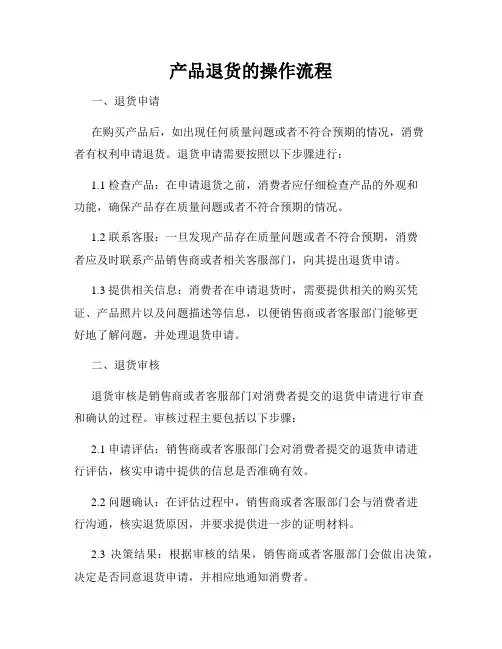 产品退货的操作流程

一、退货申请

在购买产品后，如出现任何质量问题或者不符合预期的情况，消费者有权利申请退货。退货申请需要按照以下步骤进行：

1.1 检查产品：在申请退货之前，消费者应仔细检查产品的外观和功能，确保产品存在质量问题或者不符合预期的情况。

1.2 联系客服：一旦发现产品存在质量问题或者不符合预期，消费者应及时联系产品销售商或者相关客服部门，向其提出退货申请。

1.3 提供相关信息：消费者在申请退货时，需要提供相关的购买凭证、产品照片以及问题描述等信息，以便销售商或者客服部门能够更好地了解问题，并处理退货申请。

二、退货审核

退货审核是销售商或者客服部门对消费者提交的退货申请进行审查和确认的过程。审核过程主要包括以下步骤：

2.1 申请评估：销售商或者客服部门会对消费者提交的退货申请进行评估，核实申请中提供的信息是否准确有效。

2.2 问题确认：在评估过程中，销售商或者客服部门会与消费者进行沟通，核实退货原因，并要求提供进一步的证明材料。

2.3 决策结果：根据审核的结果，销售商或者客服部门会做出决策，决定是否同意退货申请，并相应地通知消费者。